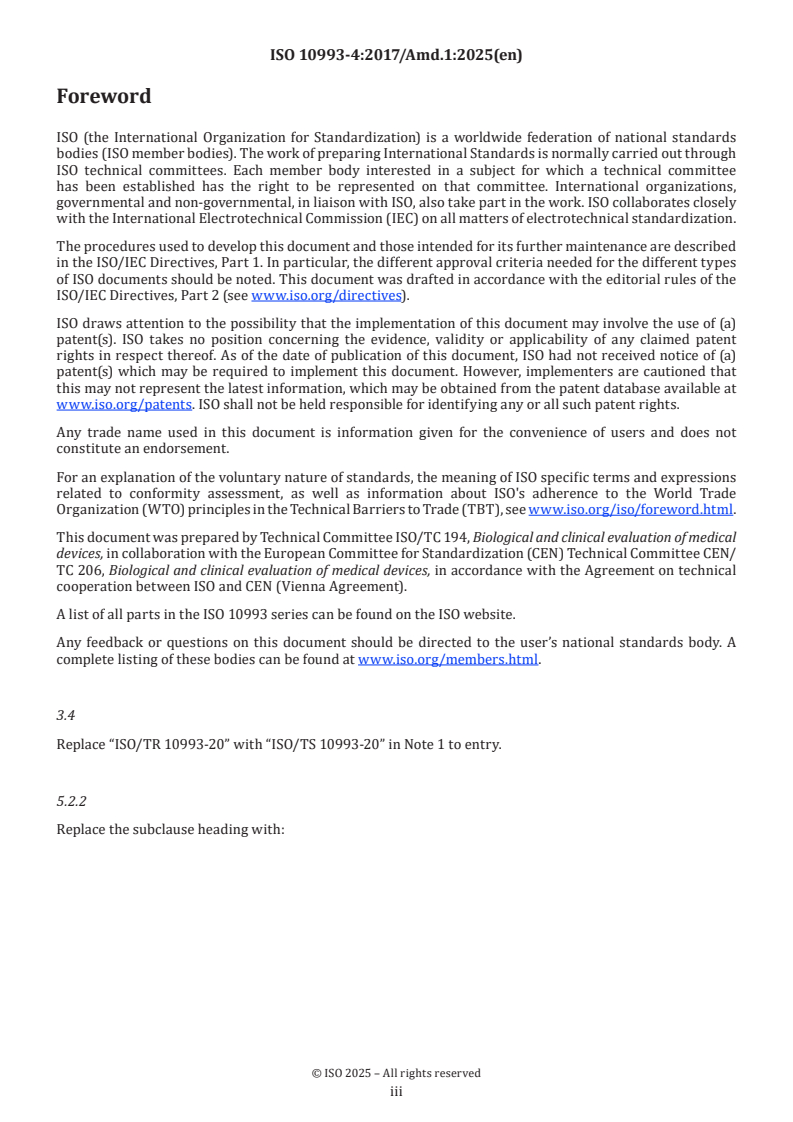 ISO 10993-4:2017/Amd.1:2025(en)

Foreword

ISO (the International Organization for Standardization) is a worldwide federation of national standards bodies (ISO member bodies). The work of preparing International Standards is normally carried out through ISO technical committees. Each member body interested in a subject for which a technical committee has been established has the right to be represented on that committee. International organizations, governmental and non-governmental, in liaison with ISO, also take part in the work. ISO collaborates closely with the International Electrotechnical Commission (IEC) on all matters of electrotechnical standardization.

The procedures used to develop this document and those intended for its further maintenance are described in the ISO/IEC Directives, Part 1. In particular, the different approval criteria needed for the different types of ISO documents should be noted. This document was drafted in accordance with the editorial rules of the ISO/IEC Directives, Part 2 (see www.iso.org/directives).

ISO draws attention to the possibility that the implementation of this document may involve the use of (a) patent(s). ISO takes no position concerning the evidence, validity or applicability of any claimed patent rights in respect thereof. As of the date of publication of this document, ISO had not received notice of (a) patent(s) which may be required to implement this document. However, implementers are cautioned that this may not represent the latest information, which may be obtained from the patent database available at www.iso.org/patents. ISO shall not be held responsible for identifying any or all such patent rights.

Any trade name used in this document is information given for the convenience of users and does not constitute an endorsement.

For an explanation of the voluntary nature of standards, the meaning of ISO specific terms and expressions related to conformity assessment, as well as information about ISO's adherence to the World Trade Organization (WTO) principles in the Technical Barriers to Trade (TBT), see www.iso.org/iso/foreword.html.

This document was prepared by Technical Committee ISO/TC 194, Biological and clinical evaluation of medical devices, in collaboration with the European Committee for Standardization (CEN) Technical Committee CEN/TC 206, Biological and clinical evaluation of medical devices, in accordance with the Agreement on technical cooperation between ISO and CEN (Vienna Agreement).

A list of all parts in the ISO 10993 series can be found on the ISO website.

Any feedback or questions on this document should be directed to the user's national standards body. A complete listing of these bodies can be found at www.iso.org/members.html.

3.4

Replace "ISO/TR 10993-20" with "ISO/TS 10993-20" in Note 1 to entry.

5.2.2

Replace the subclause heading with:

© ISO 2025 – All rights reserved
iii